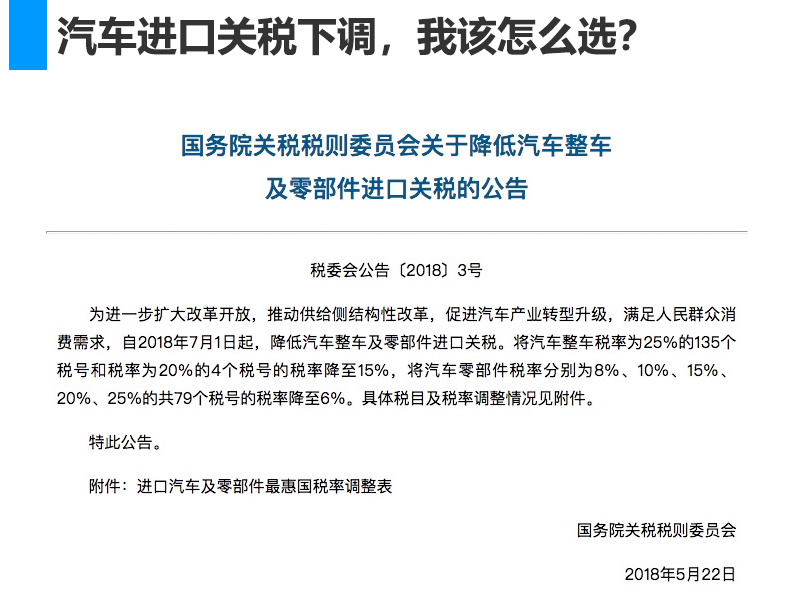 汽车进口关税下调，我该怎么选?

国务院关税税则委员会关于降低汽车整车及零部件进口关税的公告

税委会公告〔2018〕3号

为进一步扩大改革开放，推动供给侧结构性改革，促进汽车产业转型升级，满足人民群众消费需求，自2018年7月1日起，降低汽车整车及零部件进口关税。将汽车整车税率为25%的135个税号和税率为20%的4个税号的税率降至15%，将汽车零部件税率分别为8%、10%、15%、20%、25%的共79个税号的税率降至6%。具体税目及税率调整情况见附件。

特此公告。

附件：进口汽车及零部件最惠国税率调整表

国务院关税税则委员会

2018年5月22日